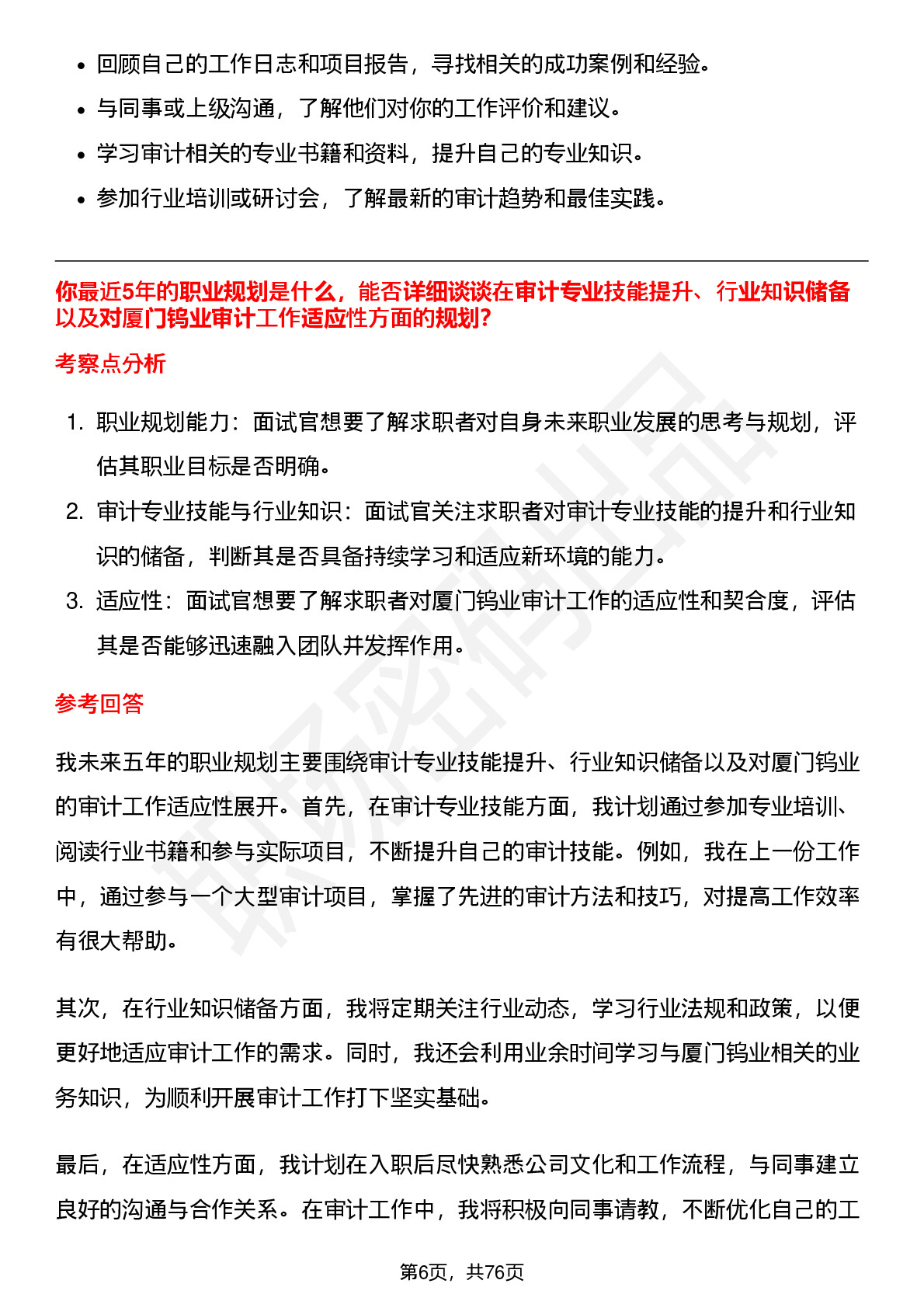 • 回顾自己的工作日志和项目报告，寻找相关的成功案例和经验。
• 与同事或上级沟通，了解他们对你的工作评价和建议。
• 学习审计相关的专业书籍和资料，提升自己的专业知识。
• 参加行业培训或研讨会，了解最新的审计趋势和最佳实践。

你最近5年的职业规划是什么，能否详细谈谈在审计专业技能提升、行业知识储备以及对厦门钨业审计工作适应性方面的规划?

考察点分析

1. 职业规划能力：面试官想要了解求职者对自身未来职业发展的思考与规划，评估其职业目标是否明确。
2. 审计专业技能与行业知识：面试官关注求职者对审计专业技能的提升和行业知识的储备，判断其是否具备持续学习和适应新环境的能力。
3. 适应性：面试官想要了解求职者对厦门钨业审计工作的适应性和契合度，评估其是否能够迅速融入团队并发挥作用。

参考回答

我未来五年的职业规划主要围绕审计专业技能提升、行业知识储备以及对厦门钨业的审计工作适应性展开。首先，在审计专业技能方面，我计划通过参加专业培训、阅读行业书籍和参与实际项目，不断提升自己的审计技能。例如，我在上一份工作中，通过参与一个大型审计项目，掌握了先进的审计方法和技巧，对提高工作效率有很大帮助。

其次，在行业知识储备方面，我将定期关注行业动态，学习行业法规和政策，以便更好地适应审计工作的需求。同时，我还会利用业余时间学习与厦门钨业相关的业务知识，为顺利开展审计工作打下坚实基础。

最后，在适应性方面，我计划在入职后尽快熟悉公司文化和工作流程，与同事建立良好的沟通与合作关系。在审计工作中，我将积极向同事请教，不断优化自己的工

第6页，共76页